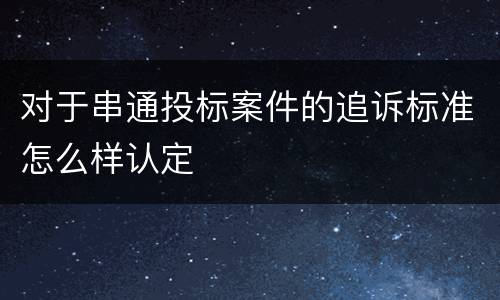 对于串通投标案件的追诉标准怎么样认定